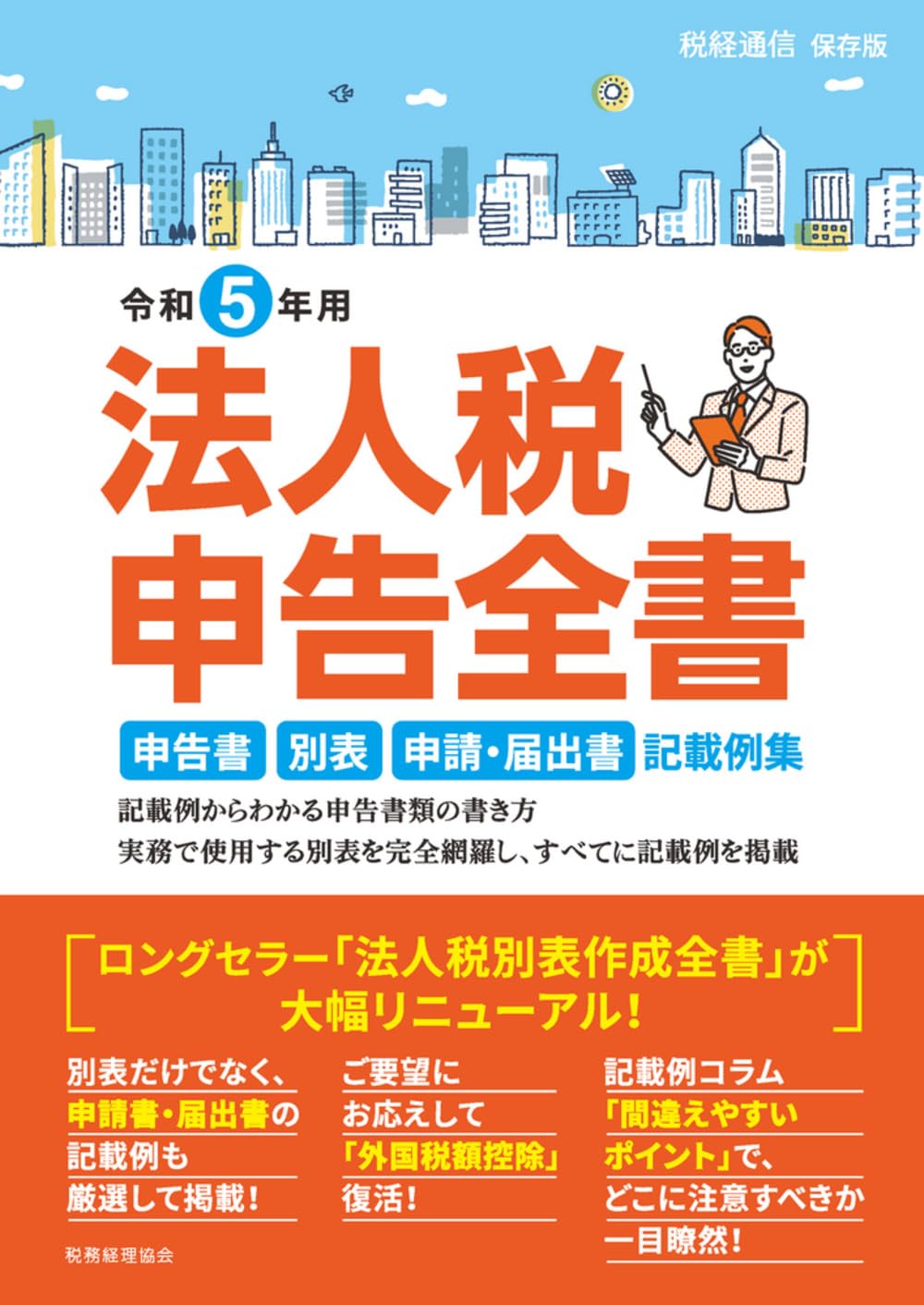 税経通信 保存版

令和5年用

法人税
申告全書

申告書 別表 申請・届出書 記載例集

記載例からわかる申告書類の書き方
実務で使用する別表を完全網羅し、すべてに記載例を掲載

ロングセラー「法人税別表作成全書」が
大幅リニューアル!

別表だけでなく、
申請書・届出書の
記載例も
厳選して掲載!

ご要望に
お応えして
「外国税額控除」
復活!

記載例コラム
「間違えやすい
ポイント」で、
どこに注意すべきか
一目瞭然!

税務経理協会